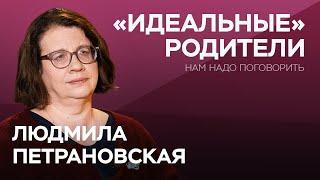 «ИДЕАЛЬНЫЕ» РОДИТЕЛИ
НАМ НАДО ПОГОВОРИТЬ

ЛЮДМИЛА ПЕТРАНОВСКАЯ